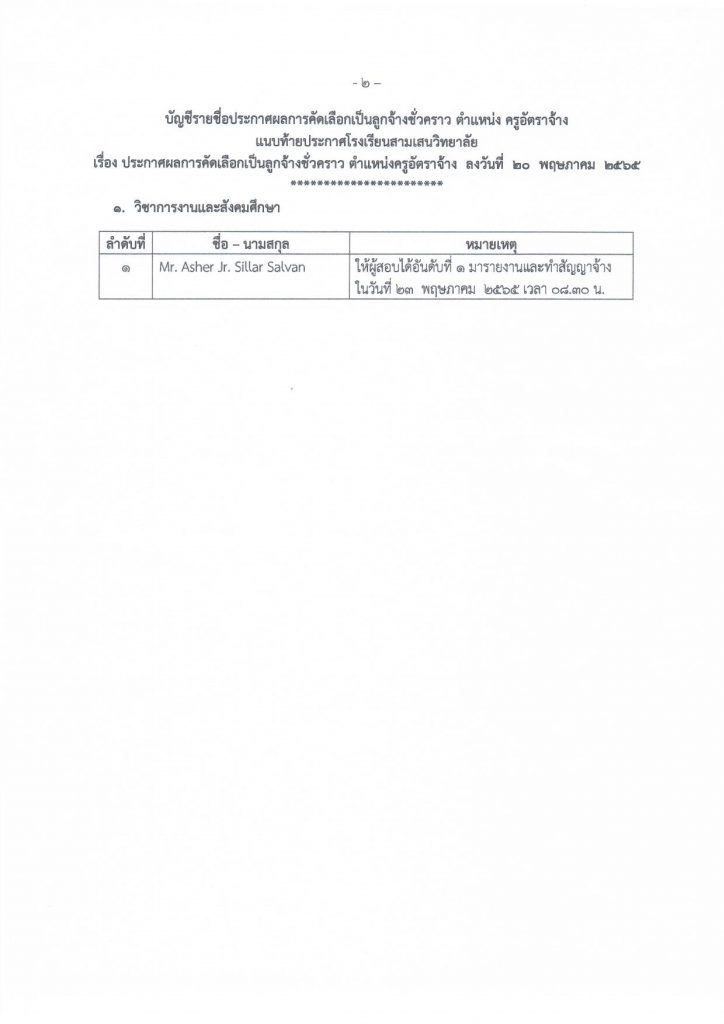 - ๒ -

บัญชีรายชื่อประกาศผลการคัดเลือกเป็นลูกจ้างชั่วคราว ตำแหน่ง ครูอัตราจ้าง
แนบท้ายประกาศโรงเรียนสามเสนวิทยาลัย
เรื่อง ประกาศผลการคัดเลือกเป็นลูกจ้างชั่วคราว ตำแหน่งครูอัตราจ้าง ลงวันที่ ๒๐ พฤษภาคม ๒๕๖๕
**********************

๑. วิชาการงานและสังคมศึกษา

| ลำดับที่ | ชื่อ – นามสกุล | หมายเหตุ |
|---|---|---|
| ๑ | Mr. Asher Jr. Sillar Salvan | ให้ผู้สอบได้อันดับที่ ๑ มารายงานและทำสัญญาจ้าง ในวันที่ ๒๓ พฤษภาคม ๒๕๖๕ เวลา ๐๘.๓๐ น. |